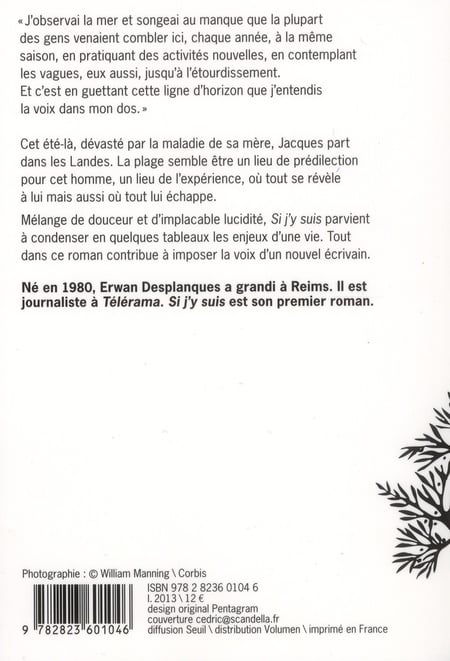 « J'observai la mer et songeai au manque que la plupart des gens venaient combler ici, chaque année, à la même saison, en pratiquant des activités nouvelles, en contemplant les vagues, eux aussi, jusqu'à l'étourdissement.
Et c'est en guettant cette ligne d'horizon que j'entendis la voix dans mon dos. »

Cet été-là, dévasté par la maladie de sa mère, Jacques part dans les Landes. La plage semble être un lieu de prédilection pour cet homme, un lieu de l'expérience, où tout se révèle à lui mais aussi où tout lui échappe.

Mélange de douceur et d'implacable lucidité, Si j'y suis parvient à condenser en quelques tableaux les enjeux d'une vie. Tout dans ce roman contribue à imposer la voix d'un nouvel écrivain.

Né en 1980, Erwan Desplanques a grandi à Reims. Il est journaliste à Télérama. Si j'y suis est son premier roman.

Photographie : © William Manning \ Corbis

9 782823 601046

ISBN 978 2 8236 0104 6
I. 2013 \ 12 €
design original Pentagram
couverture cedric@scandella.fr
diffusion Seuil \ distribution Volumen \ imprimé en France